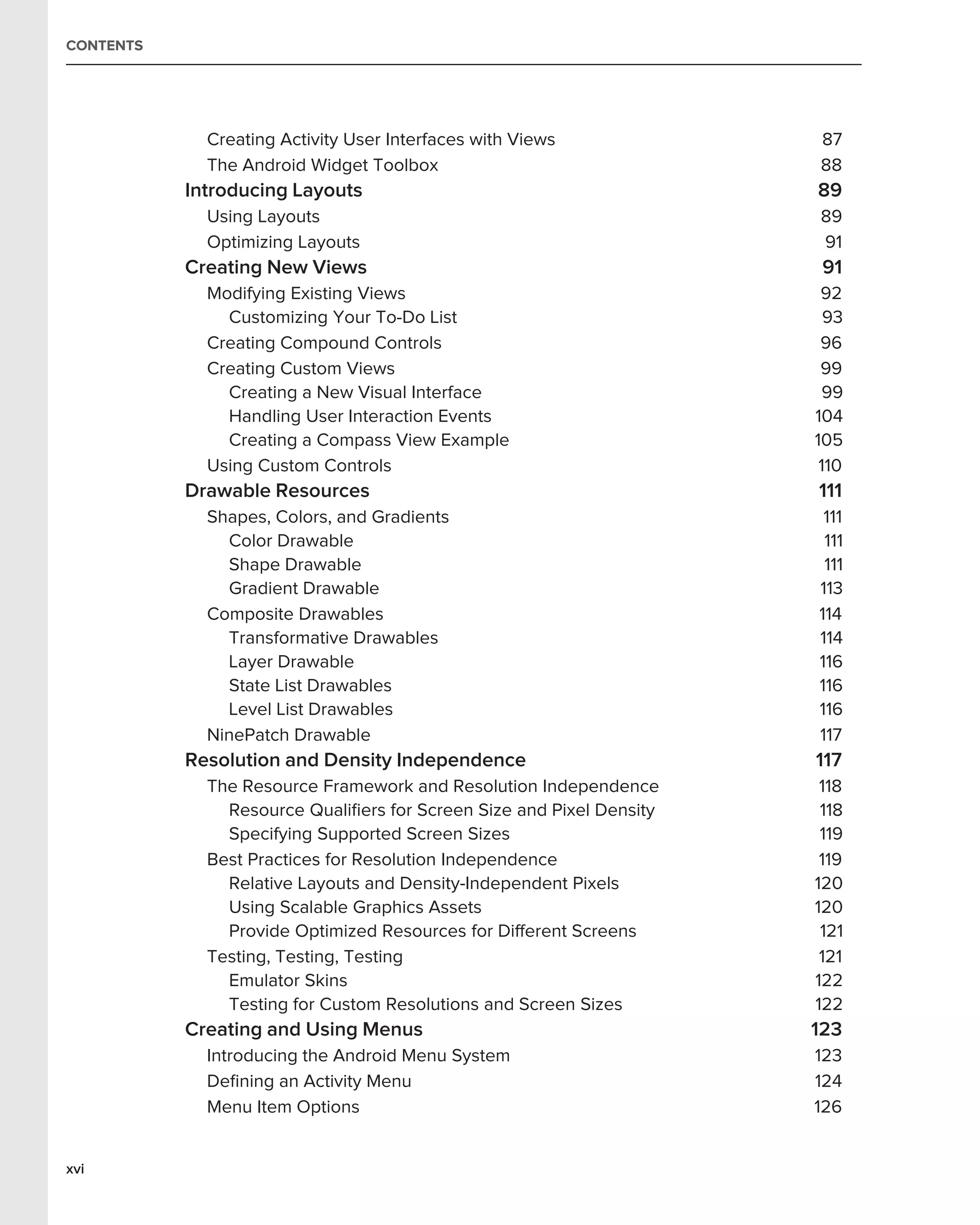 CONTENTS

Creating Activity User Interfaces with Views 87
The Android Widget Toolbox 88
Introducing Layouts 89
Using Layouts 89
Optimizing Layouts 91
Creating New Views 91
Modifying Existing Views 92
Customizing Your To-Do List 93
Creating Compound Controls 96
Creating Custom Views 99
Creating a New Visual Interface 99
Handling User Interaction Events 104
Creating a Compass View Example 105
Using Custom Controls 110
Drawable Resources 111
Shapes, Colors, and Gradients 111
Color Drawable 111
Shape Drawable 111
Gradient Drawable 113
Composite Drawables 114
Transformative Drawables 114
Layer Drawable 116
State List Drawables 116
Level List Drawables 116
NinePatch Drawable 117
Resolution and Density Independence 117
The Resource Framework and Resolution Independence 118
Resource Qualifiers for Screen Size and Pixel Density 118
Specifying Supported Screen Sizes 119
Best Practices for Resolution Independence 119
Relative Layouts and Density-Independent Pixels 120
Using Scalable Graphics Assets 120
Provide Optimized Resources for Different Screens 121
Testing, Testing, Testing 121
Emulator Skins 122
Testing for Custom Resolutions and Screen Sizes 122
Creating and Using Menus 123
Introducing the Android Menu System 123
Defining an Activity Menu 124
Menu Item Options 126

xvi